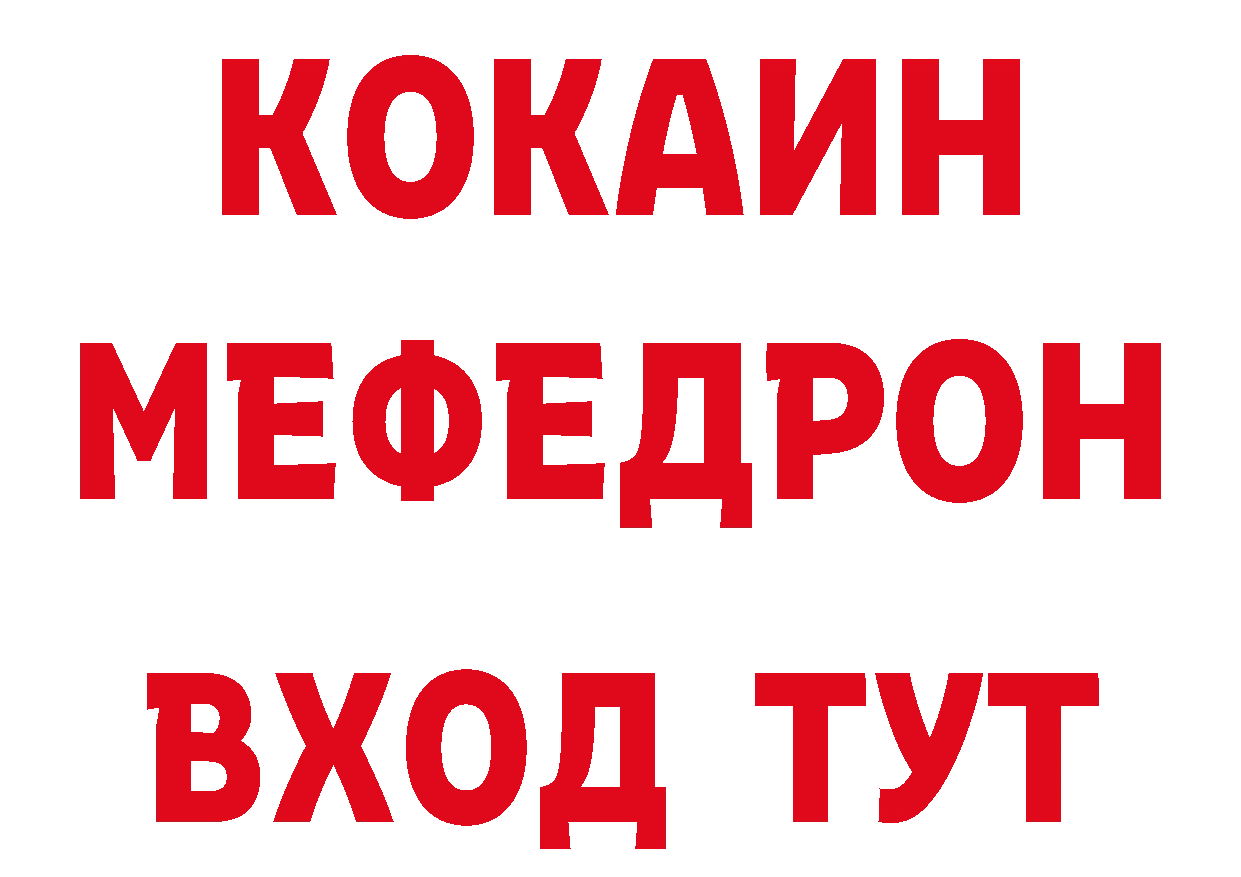 КОКАИН
МЕФЕДРОН
ВХОД ТУТ